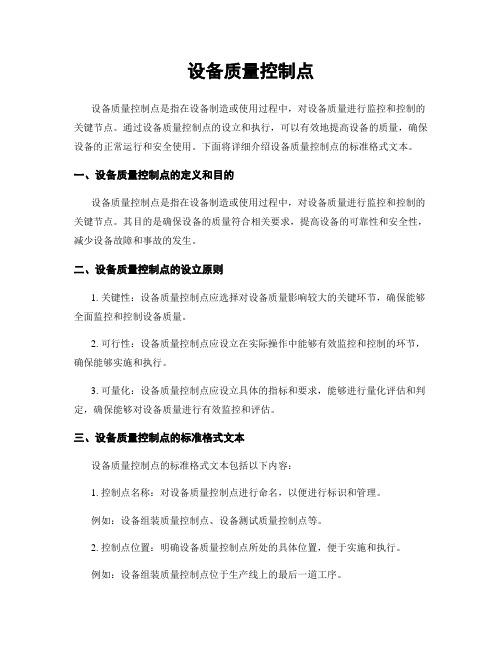 设备质量控制点

设备质量控制点是指在设备制造或使用过程中，对设备质量进行监控和控制的关键节点。通过设备质量控制点的设立和执行，可以有效地提高设备的质量，确保设备的正常运行和安全使用。下面将详细介绍设备质量控制点的标准格式文本。

一、设备质量控制点的定义和目的

设备质量控制点是指在设备制造或使用过程中，对设备质量进行监控和控制的关键节点。其目的是确保设备的质量符合相关要求，提高设备的可靠性和安全性，减少设备故障和事故的发生。

二、设备质量控制点的设立原则

1. 关键性：设备质量控制点应选择对设备质量影响较大的关键环节，确保能够全面监控和控制设备质量。

2. 可行性：设备质量控制点应设立在实际操作中能够有效监控和控制的环节，确保能够实施和执行。

3. 可量化：设备质量控制点应设立具体的指标和要求，能够进行量化评估和判定，确保能够对设备质量进行有效监控和评估。

三、设备质量控制点的标准格式文本

设备质量控制点的标准格式文本包括以下内容：

1. 控制点名称：对设备质量控制点进行命名，以便进行标识和管理。

例如：设备组装质量控制点、设备测试质量控制点等。

2. 控制点位置：明确设备质量控制点所处的具体位置，便于实施和执行。

例如：设备组装质量控制点位于生产线上的最后一道工序。